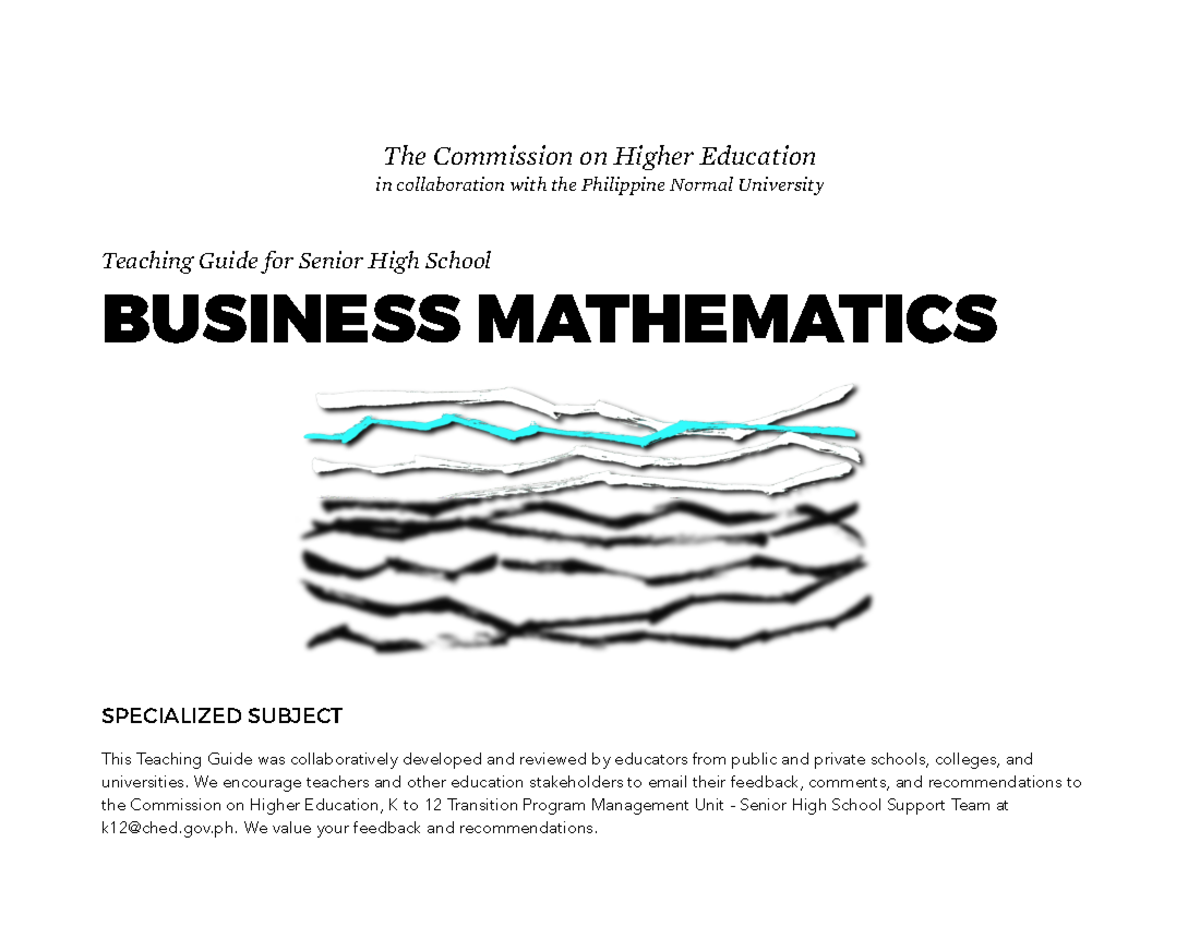 The Commission on Higher Education
in collaboration with the Philippine Normal University

Teaching Guide for Senior High School

BUSINESS MATHEMATICS

SPECIALIZED SUBJECT

This Teaching Guide was collaboratively developed and reviewed by educators from public and private schools, colleges, and universities. We encourage teachers and other education stakeholders to email their feedback, comments, and recommendations to the Commission on Higher Education, K to 12 Transition Program Management Unit - Senior High School Support Team at k12@ched.gov.ph. We value your feedback and recommendations.